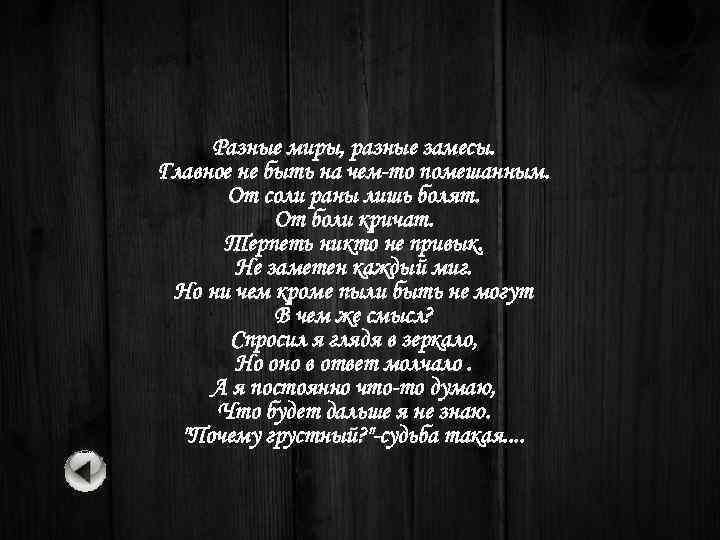 Разные миры, разные замесы.
Главное не быть на чем-то помешанным.
От соли раны лишь болят.
От боли кричат.
Терпеть никто не привык,
Не заметен каждый миг.
Но ни чем кроме пыли быть не могут
В чем же смысл?
Спросил я глядя в зеркало,
Но оно в ответ молчало .
А я постоянно что-то думаю,
Что будет дальше я не знаю.
"Почему грустный?"-судьба такая....